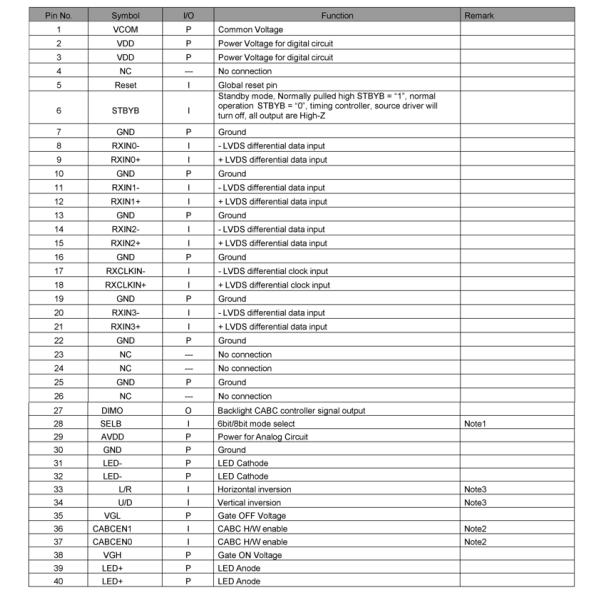 | Pin No. | Symbol | I/O | Function | Remark |
|---|---|---|---|---|
| 1 | VCOM | P | Common Voltage | |
| 2 | VDD | P | Power Voltage for digital circuit | |
| 3 | VDD | P | Power Voltage for digital circuit | |
| 4 | NC | --- | No connection | |
| 5 | Reset | I | Global reset pin | |
| 6 | STBYB | I | Standby mode, Normally pulled high STBYB = "1", normal operation STBYB = "0", timing controller, source driver will turn off, all output are High-Z | |
| 7 | GND | P | Ground | |
| 8 | RXIN0- | I | - LVDS differential data input | |
| 9 | RXIN0+ | I | + LVDS differential data input | |
| 10 | GND | P | Ground | |
| 11 | RXIN1- | I | - LVDS differential data input | |
| 12 | RXIN1+ | I | + LVDS differential data input | |
| 13 | GND | P | Ground | |
| 14 | RXIN2- | I | - LVDS differential data input | |
| 15 | RXIN2+ | I | + LVDS differential data input | |
| 16 | GND | P | Ground | |
| 17 | RXCLKIN- | I | - LVDS differential clock input | |
| 18 | RXCLKIN+ | I | + LVDS differential clock input | |
| 19 | GND | P | Ground | |
| 20 | RXIN3- | I | - LVDS differential data input | |
| 21 | RXIN3+ | I | + LVDS differential data input | |
| 22 | GND | P | Ground | |
| 23 | NC | --- | No connection | |
| 24 | NC | --- | No connection | |
| 25 | GND | P | Ground | |
| 26 | NC | --- | No connection | |
| 27 | DIMO | O | Backlight CABC controller signal output | |
| 28 | SELB | I | 6bit/8bit mode select | Note1 |
| 29 | AVDD | P | Power for Analog Circuit | |
| 30 | GND | P | Ground | |
| 31 | LED- | P | LED Cathode | |
| 32 | LED- | P | LED Cathode | |
| 33 | L/R | I | Horizontal inversion | Note3 |
| 34 | U/D | I | Vertical inversion | Note3 |
| 35 | VGL | P | Gate OFF Voltage | |
| 36 | CABCEN1 | I | CABC H/W enable | Note2 |
| 37 | CABCEN0 | I | CABC H/W enable | Note2 |
| 38 | VGH | P | Gate ON Voltage | |
| 39 | LED+ | P | LED Anode | |
| 40 | LED+ | P | LED Anode | |